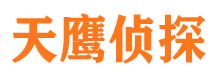 天鹰侦探